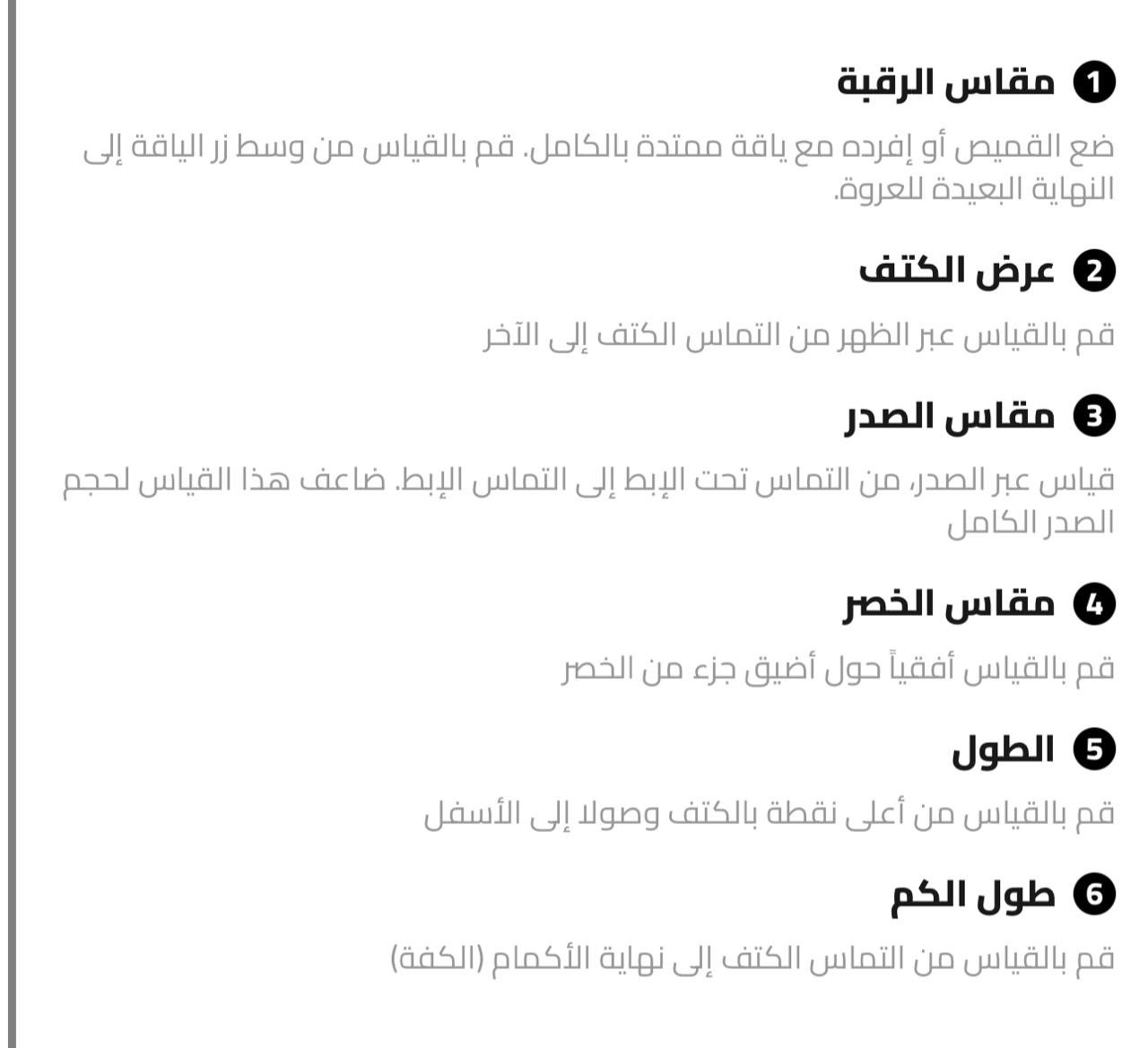 1 مقاس الرقبة

ضع القميص أو إفرده مع ياقة ممتدة بالكامل. قم بالقياس من وسط زر الياقة إلى النهاية البعيدة للعروة.

2 عرض الكتف

قم بالقياس عبر الظهر من التماس الكتف إلى الآخر

3 مقاس الصدر

قياس عبر الصدر، من التماس تحت الإبط إلى التماس الإبط. ضاعف هذا القياس لحجم الصدر الكامل

4 مقاس الخصر

قم بالقياس أفقياً حول أضيق جزء من الخصر

5 الطول

قم بالقياس من أعلى نقطة بالكتف وصولا إلى الأسفل

6 طول الكم

قم بالقياس من التماس الكتف إلى نهاية الأكمام (الكفة)